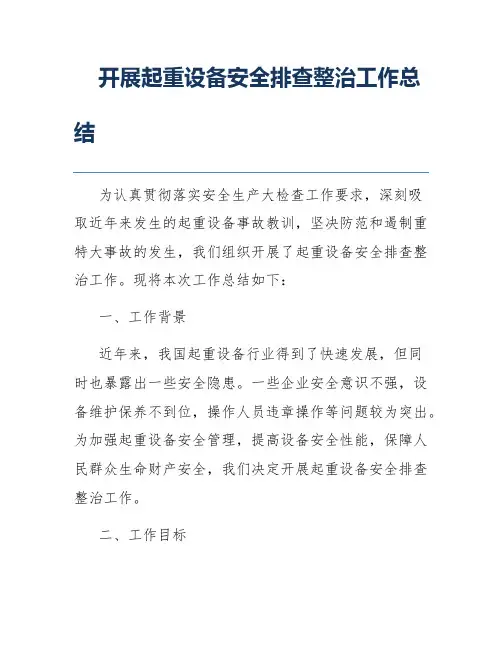 开展起重设备安全排查整治工作总结

为认真贯彻落实安全生产大检查工作要求，深刻吸取近年来发生的起重设备事故教训，坚决防范和遏制重特大事故的发生，我们组织开展了起重设备安全排查整治工作。现将本次工作总结如下：

一、工作背景

近年来，我国起重设备行业得到了快速发展，但同时也暴露出一些安全隐患。一些企业安全意识不强，设备维护保养不到位，操作人员违章操作等问题较为突出。为加强起重设备安全管理，提高设备安全性能，保障人民群众生命财产安全，我们决定开展起重设备安全排查整治工作。

二、工作目标